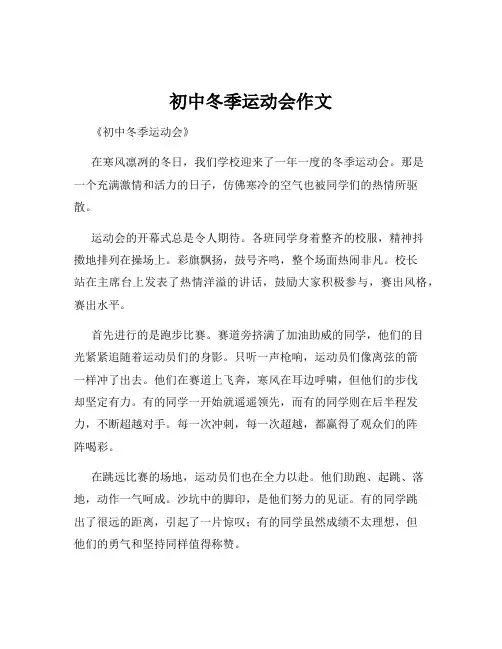 初中冬季运动会作文

《初中冬季运动会》

在寒风凛冽的冬日，我们学校迎来了一年一度的冬季运动会。那是一个充满激情和活力的日子，仿佛寒冷的空气也被同学们的热情所驱散。

运动会的开幕式总是令人期待。各班同学身着整齐的校服，精神抖擞地排列在操场上。彩旗飘扬，鼓号齐鸣，整个场面热闹非凡。校长站在主席台上发表了热情洋溢的讲话，鼓励大家积极参与，赛出风格，赛出水平。

首先进行的是跑步比赛。赛道旁挤满了加油助威的同学，他们的目光紧紧追随着运动员们的身影。只听一声枪响，运动员们像离弦的箭一样冲了出去。他们在赛道上飞奔，寒风在耳边呼啸，但他们的步伐却坚定有力。有的同学一开始就遥遥领先，而有的同学则在后半程发力，不断超越对手。每一次冲刺，每一次超越，都赢得了观众们的阵阵喝彩。

在跳远比赛的场地，运动员们也在全力以赴。他们助跑、起跳、落地，动作一气呵成。沙坑中的脚印，是他们努力的见证。有的同学跳出了很远的距离，引起了一片惊叹；有的同学虽然成绩不太理想，但他们的勇气和坚持同样值得称赞。